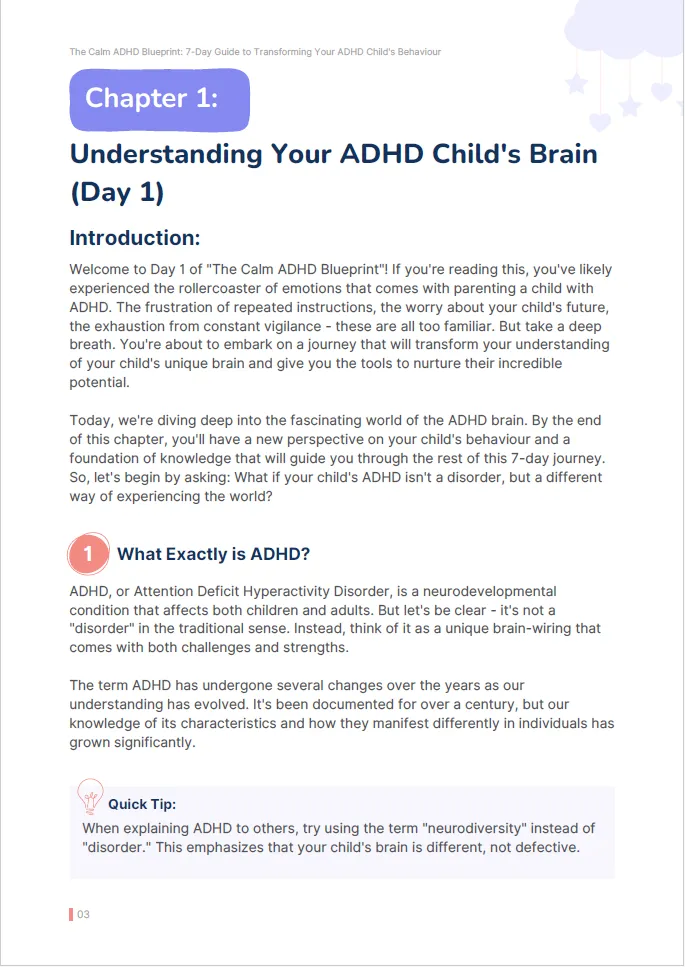 The Calm ADHD Blueprint: 7-Day Guide to Transforming Your ADHD Child's Behaviour

Chapter 1:

Understanding Your ADHD Child's Brain (Day 1)

Introduction:

Welcome to Day 1 of "The Calm ADHD Blueprint"! If you're reading this, you've likely experienced the rollercoaster of emotions that comes with parenting a child with ADHD. The frustration of repeated instructions, the worry about your child's future, the exhaustion from constant vigilance - these are all too familiar. But take a deep breath. You're about to embark on a journey that will transform your understanding of your child's unique brain and give you the tools to nurture their incredible potential.

Today, we're diving deep into the fascinating world of the ADHD brain. By the end of this chapter, you'll have a new perspective on your child's behaviour and a foundation of knowledge that will guide you through the rest of this 7-day journey. So, let's begin by asking: What if your child's ADHD isn't a disorder, but a different way of experiencing the world?

1 What Exactly is ADHD?

ADHD, or Attention Deficit Hyperactivity Disorder, is a neurodevelopmental condition that affects both children and adults. But let's be clear - it's not a "disorder" in the traditional sense. Instead, think of it as a unique brain-wiring that comes with both challenges and strengths.

The term ADHD has undergone several changes over the years as our understanding has evolved. It's been documented for over a century, but our knowledge of its characteristics and how they manifest differently in individuals has grown significantly.

Quick Tip:
When explaining ADHD to others, try using the term "neurodiversity" instead of "disorder." This emphasizes that your child's brain is different, not defective.

03